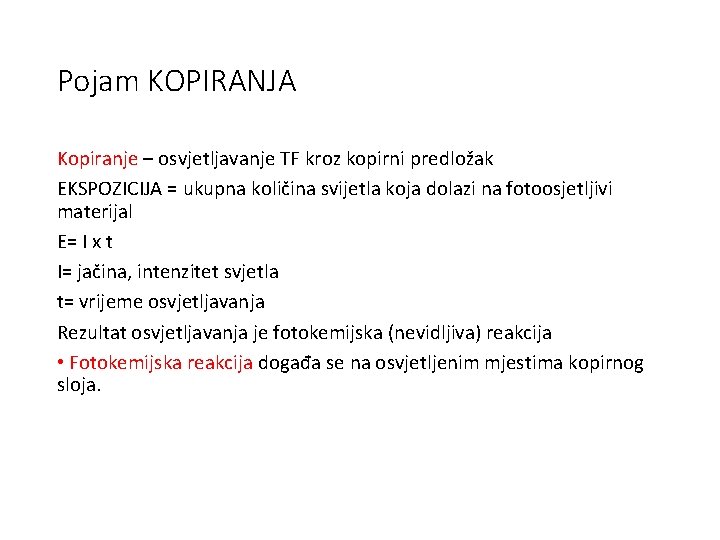 Pojam KOPIRANJA

Kopiranje – osvjetljavanje TF kroz kopirni predložak

EKSPOZICIJA = ukupna količina svijetla koja dolazi na fotoosjetljivi materijal

E= I x t

I= jačina, intenzitet svjetla

t= vrijeme osvjetljavanja

Rezultat osvjetljavanja je fotokemijska (nevidljiva) reakcija

• Fotokemijska reakcija događa se na osvjetljenim mjestima kopirnog sloja.